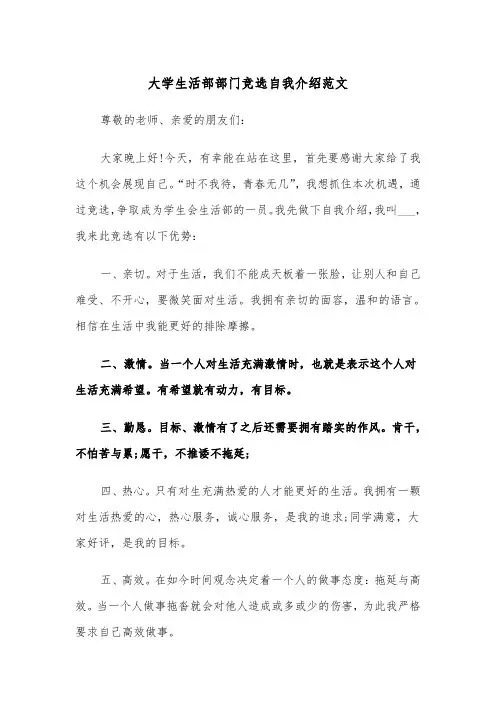 大学生活部部门竞选自我介绍范文

尊敬的老师、亲爱的朋友们：

大家晚上好!今天，有幸能在站在这里，首先要感谢大家给了我这个机会展现自己。“时不我待，青春无几”，我想抓住本次机遇，通过竞选，争取成为学生会生活部的一员。我先做下自我介绍，我叫____，我来此竞选有以下优势：

一、亲切。对于生活，我们不能成天板着一张脸，让别人和自己难受、不开心，要微笑面对生活。我拥有亲切的面容，温和的语言。相信在生活中我能更好的排除摩擦。

二、激情。当一个人对生活充满激情时，也就是表示这个人对生活充满希望。有希望就有动力，有目标。

三、勤恳。目标、激情有了之后还需要拥有踏实的作风。肯干，不怕苦与累;愿干，不推诿不拖延;

四、热心。只有对生充满热爱的人才能更好的生活。我拥有一颗对生活热爱的心，热心服务，诚心服务，是我的追求;同学满意，大家好评，是我的目标。

五、高效。在如今时间观念决定着一个人的做事态度：拖延与高效。当一个人做事拖沓就会对他人造成或多或少的伤害，为此我严格要求自己高效做事。